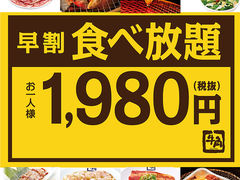 早割 食べ放題

お一人様 1,980円 (税抜)

牛角